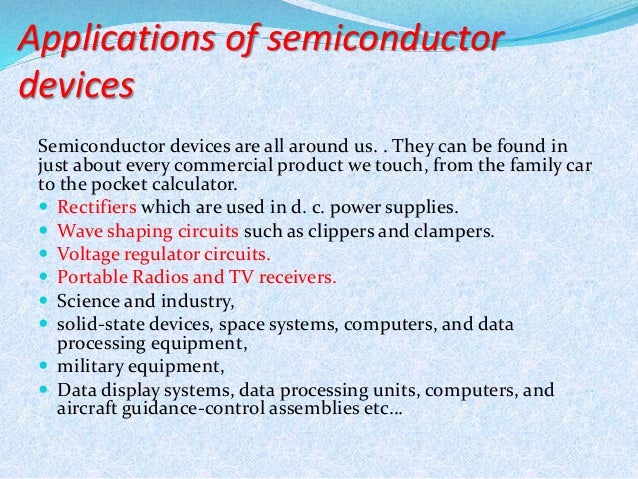 Applications of semiconductor devices

Semiconductor devices are all around us. . They can be found in just about every commercial product we touch, from the family car to the pocket calculator.

- Rectifiers which are used in d. c. power supplies.
- Wave shaping circuits such as clippers and clampers.
- Voltage regulator circuits.
- Portable Radios and TV receivers.
- Science and industry,
- solid-state devices, space systems, computers, and data processing equipment,
- military equipment,
- Data display systems, data processing units, computers, and aircraft guidance-control assemblies etc…